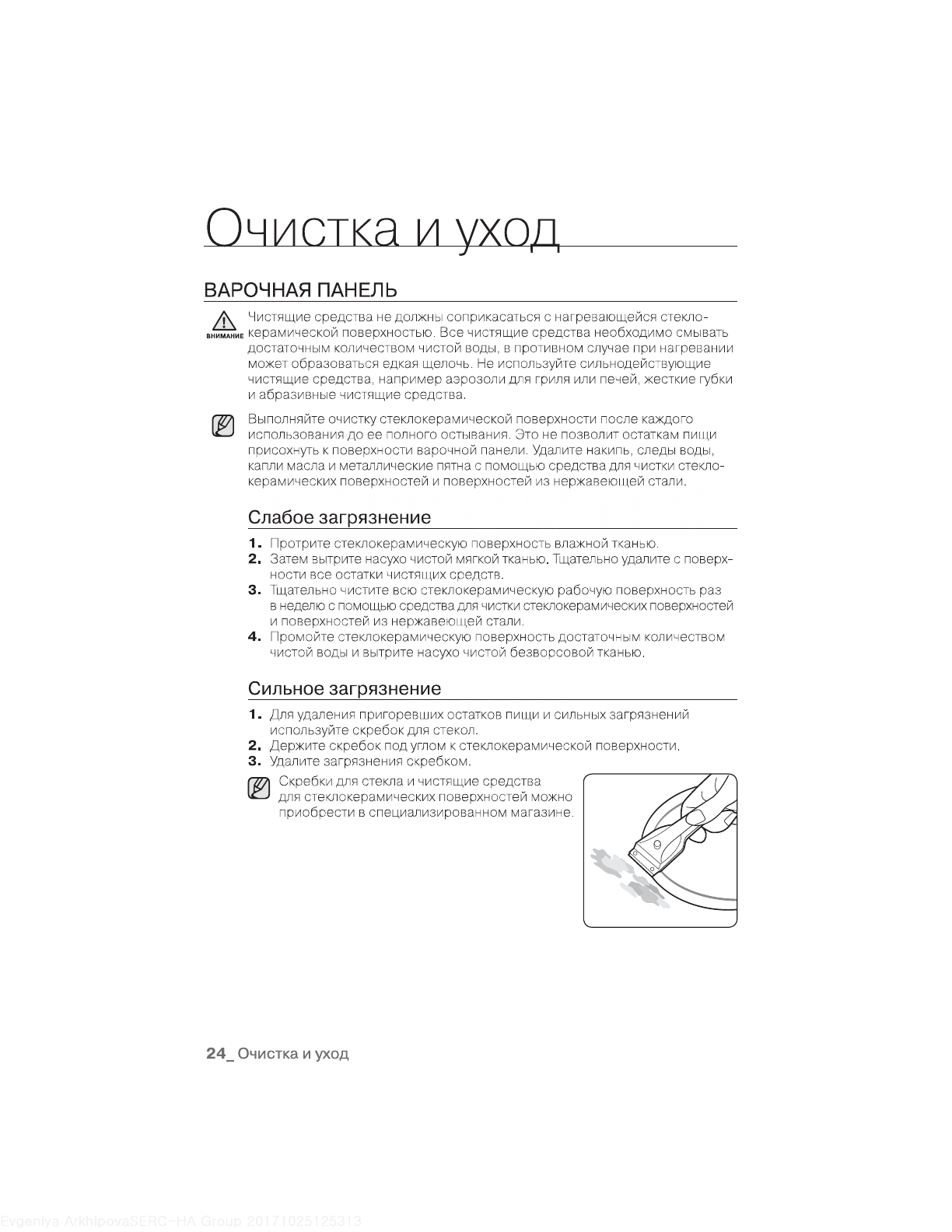 Очистка и уход

ВАРОЧНАЯ ПАНЕЛЬ

ВНИМАНИЕ Чистящие средства не должны соприкасаться с нагревающейся стеклокерамической поверхностью. Все чистящие средства необходимо смывать достаточным количеством чистой воды, в противном случае при нагревании может образоваться едкая щелочь. Не используйте сильнодействующие чистящие средства, например аэрозоли для гриля или печей, жесткие губки и абразивные чистящие средства.

Выполняйте очистку стеклокерамической поверхности после каждого использования до ее полного остывания. Это не позволит остаткам пищи присохнуть к поверхности варочной панели. Удалите накипь, следы воды, капли масла и металлические пятна с помощью средства для чистки стеклокерамических поверхностей и поверхностей из нержавеющей стали.

Слабое загрязнение

1. Протрите стеклокерамическую поверхность влажной тканью.
2. Затем вытрите насухо чистой мягкой тканью. Тщательно удалите с поверхности все остатки чистящих средств.
3. Тщательно чистите всю стеклокерамическую рабочую поверхность раз в неделю с помощью средства для чистки стеклокерамических поверхностей и поверхностей из нержавеющей стали.
4. Промойте стеклокерамическую поверхность достаточным количеством чистой воды и вытрите насухо чистой безворсовой тканью.

Сильное загрязнение

1. Для удаления пригоревших остатков пищи и сильных загрязнений используйте скребок для стекол.
2. Держите скребок под углом к стеклокерамической поверхности.
3. Удалите загрязнения скребком.

Скребки для стекла и чистящие средства для стеклокерамических поверхностей можно приобрести в специализированном магазине.

24_ Очистка и уход

Evgeniya ArkhipovaSERC-HA Group 20171025125313